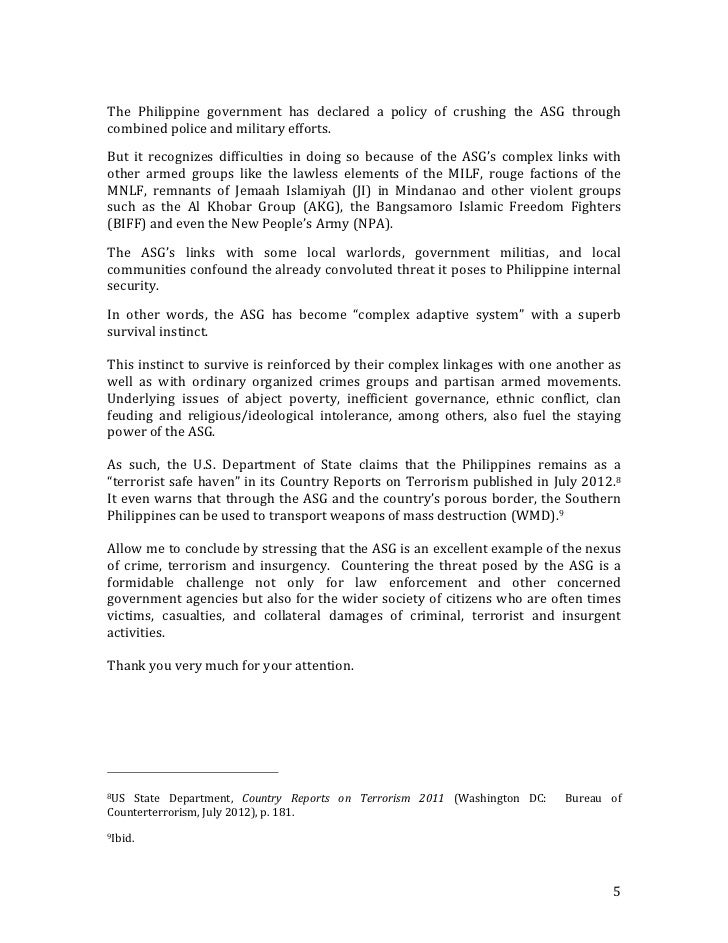 The Philippine government has declared a policy of crushing the ASG through combined police and military efforts.

But it recognizes difficulties in doing so because of the ASG's complex links with other armed groups like the lawless elements of the MILF, rouge factions of the MNLF, remnants of Jemaah Islamiyah (JI) in Mindanao and other violent groups such as the Al Khobar Group (AKG), the Bangsamoro Islamic Freedom Fighters (BIFF) and even the New People's Army (NPA).

The ASG's links with some local warlords, government militias, and local communities confound the already convoluted threat it poses to Philippine internal security.

In other words, the ASG has become "complex adaptive system" with a superb survival instinct.

This instinct to survive is reinforced by their complex linkages with one another as well as with ordinary organized crimes groups and partisan armed movements. Underlying issues of abject poverty, inefficient governance, ethnic conflict, clan feuding and religious/ideological intolerance, among others, also fuel the staying power of the ASG.

As such, the U.S. Department of State claims that the Philippines remains as a "terrorist safe haven" in its Country Reports on Terrorism published in July 2012.$^8$ It even warns that through the ASG and the country's porous border, the Southern Philippines can be used to transport weapons of mass destruction (WMD).$^9$

Allow me to conclude by stressing that the ASG is an excellent example of the nexus of crime, terrorism and insurgency. Countering the threat posed by the ASG is a formidable challenge not only for law enforcement and other concerned government agencies but also for the wider society of citizens who are often times victims, casualties, and collateral damages of criminal, terrorist and insurgent activities.

Thank you very much for your attention.

$^8$US State Department, Country Reports on Terrorism 2011 (Washington DC: Bureau of Counterterrorism, July 2012), p. 181.

$^9$Ibid.

5